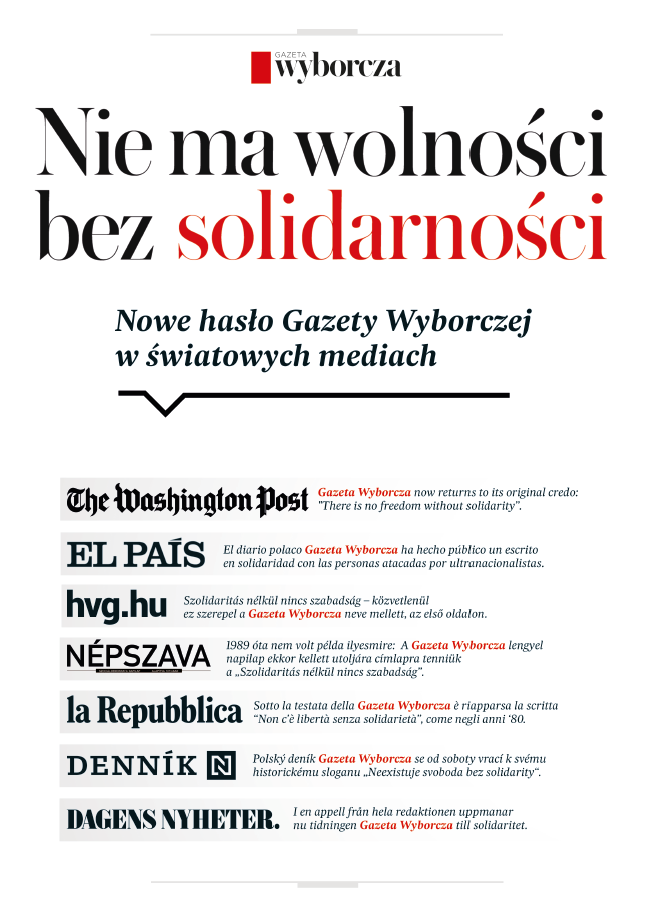 GAZETA
wyborcza

Nie ma wolności bez solidarności

Nowe hasło Gazety Wyborczej w światowych mediach

The Washington Post Gazeta Wyborcza now returns to its original credo: "There is no freedom without solidarity".

EL PAÍS El diario polaco Gazeta Wyborcza ha hecho público un escrito en solidaridad con las personas atacadas por ultranacionalistas.

hvg.hu Szolidaritás nélkül nincs szabadság – közvetlenül ez szerepel a Gazeta Wyborcza neve mellett, az első oldalon.

NÉPSZAVA 1989 óta nem volt példa ilyesmire: A Gazeta Wyborcza lengyel napilap ekkor kellett utoljára címlapra tenniük a „Szolidaritás nélkül nincs szabadság".

la Repubblica Sotto la testata della Gazeta Wyborcza è riapparsa la scritta "Non c'è libertà senza solidarietà", come negli anni '80.

DENNÍK N Polský deník Gazeta Wyborcza se od soboty vrací k svému historickému sloganu „Neexistuje svoboda bez solidarity".

DAGENS NYHETER. I en appell från hela redaktionen uppmanar nu tidningen Gazeta Wyborcza till solidaritet.